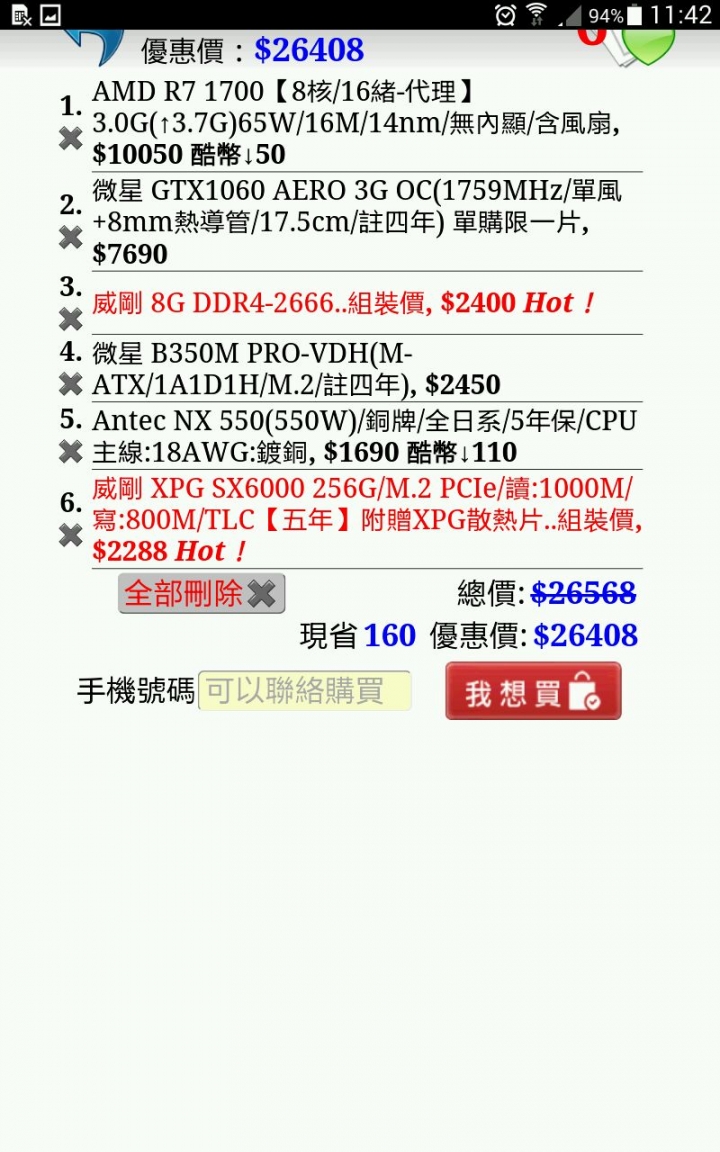 94% 11:42

優惠價：$26408

1. AMD R7 1700【8核/16緒-代理】3.0G(↑3.7G)65W/16M/14nm/無內顯/含風扇, $10050 酷幣↓50

2. 微星 GTX1060 AERO 3G OC(1759MHz/單風+8mm熱導管/17.5cm/註四年) 單購限一片, $7690

3. 威剛 8G DDR4-2666..組裝價, $2400 Hot！

4. 微星 B350M PRO-VDH(M-ATX/1A1D1H/M.2/註四年), $2450

5. Antec NX 550(550W)/銅牌/全日系/5年保/CPU主線:18AWG:鍍銅, $1690 酷幣↓110

6. 威剛 XPG SX6000 256G/M.2 PCIe/讀:1000M/寫:800M/TLC【五年】附贈XPG散熱片..組裝價, $2288 Hot！

全部刪除

總價: $26568

現省 160 優惠價: $26408

手機號碼 可以聯絡購買

我想買